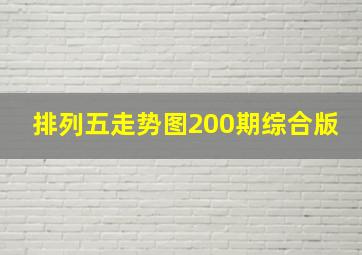 排列五走势图200期综合版